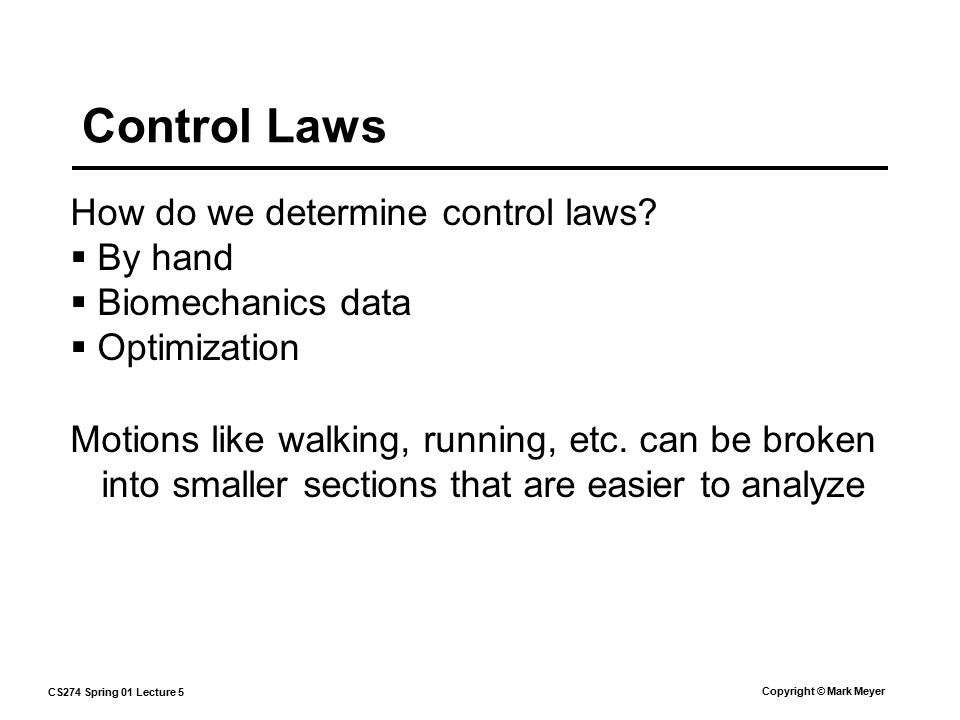 Control Laws

How do we determine control laws?
▪ By hand
▪ Biomechanics data
▪ Optimization

Motions like walking, running, etc. can be broken into smaller sections that are easier to analyze

CS274 Spring 01 Lecture 5

Copyright © Mark Meyer